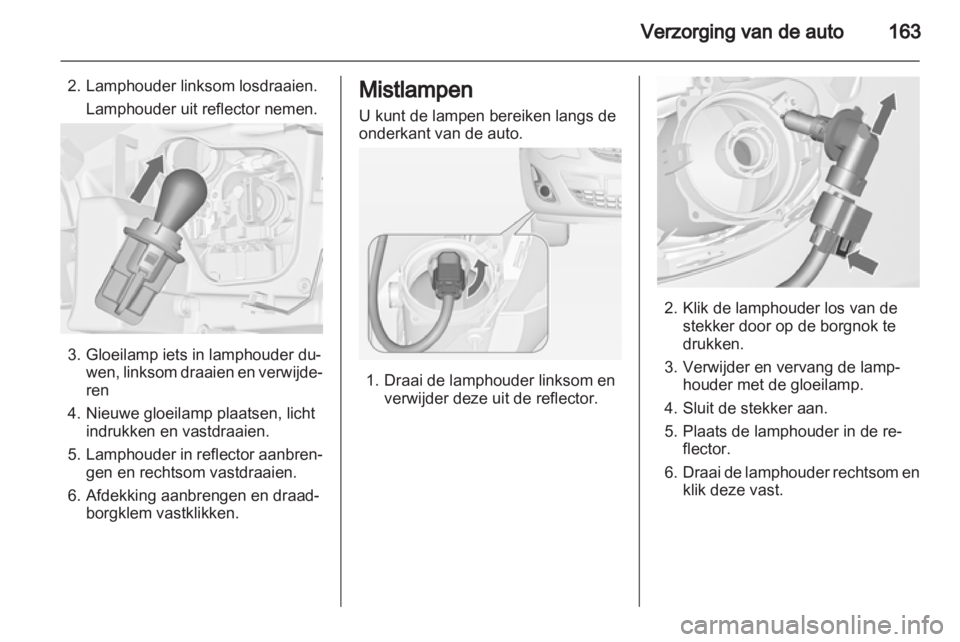 Verzorging van de auto 163

2. Lamphouder linksom losdraaien. Lamphouder uit reflector nemen.

3. Gloeilamp iets in lamphouder duwen, linksom draaien en verwijderen

4. Nieuwe gloeilamp plaatsen, licht indrukken en vastdraaien.

5. Lamphouder in reflector aanbrengen en rechtsom vastdraaien.

6. Afdekking aanbrengen en draadborgklem vastklikken.

Mistlampen

U kunt de lampen bereiken langs de onderkant van de auto.

1. Draai de lamphouder linksom en verwijder deze uit de reflector.

2. Klik de lamphouder los van de stekker door op de borgnok te drukken.

3. Verwijder en vervang de lamphouder met de gloeilamp.

4. Sluit de stekker aan.

5. Plaats de lamphouder in de reflector.

6. Draai de lamphouder rechtsom en klik deze vast.

carmanualsonline.info